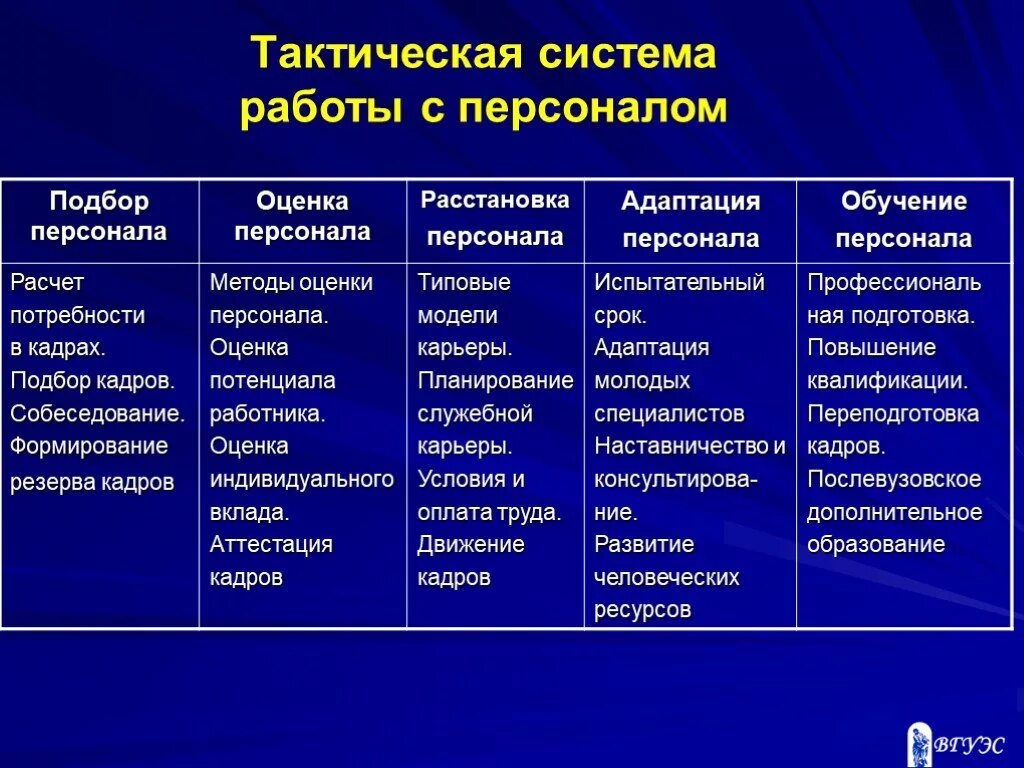 Тактическая система работы с персоналом

| Подбор персонала | Оценка персонала | Расстановка персонала | Адаптация персонала | Обучение персонала |
|---|---|---|---|---|
| Расчет потребности в кадрах. Подбор кадров. Собеседование. Формирование резерва кадров | Методы оценки персонала. Оценка потенциала работника. Оценка индивидуального вклада. Аттестация кадров | Типовые модели карьеры. Планирование служебной карьеры. Условия и оплата труда. Движение кадров | Испытательный срок. Адаптация молодых специалистов Наставничество и консультирование. Развитие человеческих ресурсов | Профессиональная подготовка. Повышение квалификации. Переподготовка кадров. Послевузовское дополнительное образование |

ВГУЭС